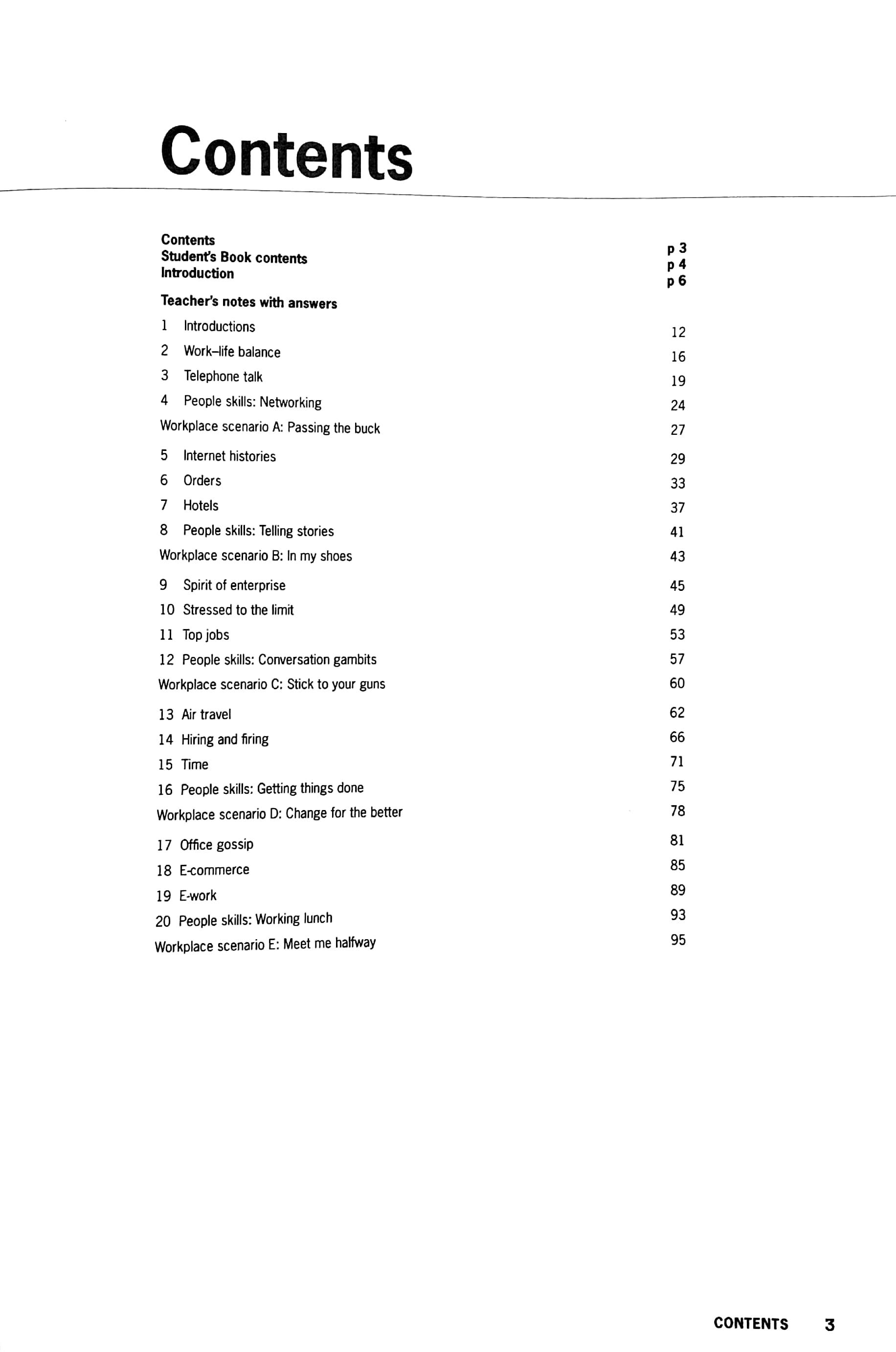 Contents

Contents p 3
Student's Book contents p 4
Introduction p 6

Teacher's notes with answers

1 Introductions 12
2 Work–life balance 16
3 Telephone talk 19
4 People skills: Networking 24
Workplace scenario A: Passing the buck 27

5 Internet histories 29
6 Orders 33
7 Hotels 37
8 People skills: Telling stories 41
Workplace scenario B: In my shoes 43

9 Spirit of enterprise 45
10 Stressed to the limit 49
11 Top jobs 53
12 People skills: Conversation gambits 57
Workplace scenario C: Stick to your guns 60

13 Air travel 62
14 Hiring and firing 66
15 Time 71
16 People skills: Getting things done 75
Workplace scenario D: Change for the better 78

17 Office gossip 81
18 E-commerce 85
19 E-work 89
20 People skills: Working lunch 93
Workplace scenario E: Meet me halfway 95

CONTENTS 3